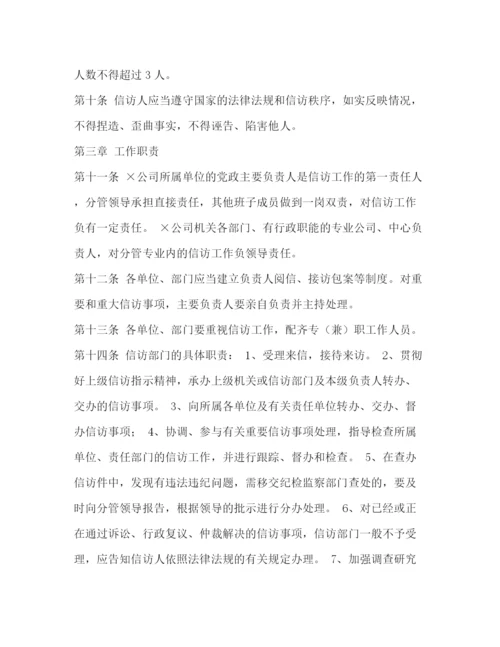 人数不得超过 3 人。

第十条 信访人应当遵守国家的法律法规和信访秩序，如实反映情况，不得捏造、歪曲事实，不得诬告、陷害他人。

第三章 工作职责

第十一条 ×公司所属单位的党政主要负责人是信访工作的第一责任人，分管领导承担直接责任，其他班子成员做到一岗双责，对信访工作负有一定责任。 ×公司机关各部门、有行政职能的专业公司、中心负责人，对分管专业内的信访工作负领导责任。

第十二条 各单位、部门应当建立负责人阅信、接访包案等制度。对重要和重大信访事项，主要负责人要亲自负责并主持处理。

第十三条 各单位、部门要重视信访工作，配齐专（兼）职工作人员。

第十四条 信访部门的具体职责： 1、受理来信，接待来访。 2、贯彻好上级信访指示精神，承办上级机关或信访部门及本级负责人转办、交办的信访事项。 3、向所属各单位及有关责任单位转办、交办、督办信访事项； 4、协调、参与有关重要信访事项处理，指导检查所属单位、责任部门的信访工作，并进行跟踪、督办和检查。 5、在查办信访件中，发现有违法违纪问题，需移交纪检监察部门查处的，要及时向分管领导报告，根据领导的批示进行分办处理。 6、对已经或正在通过诉讼、行政复议、仲裁解决的信访事项，信访部门一般不予受理，应告知信访人依照法律法规的有关规定办理。 7、加强调查研究